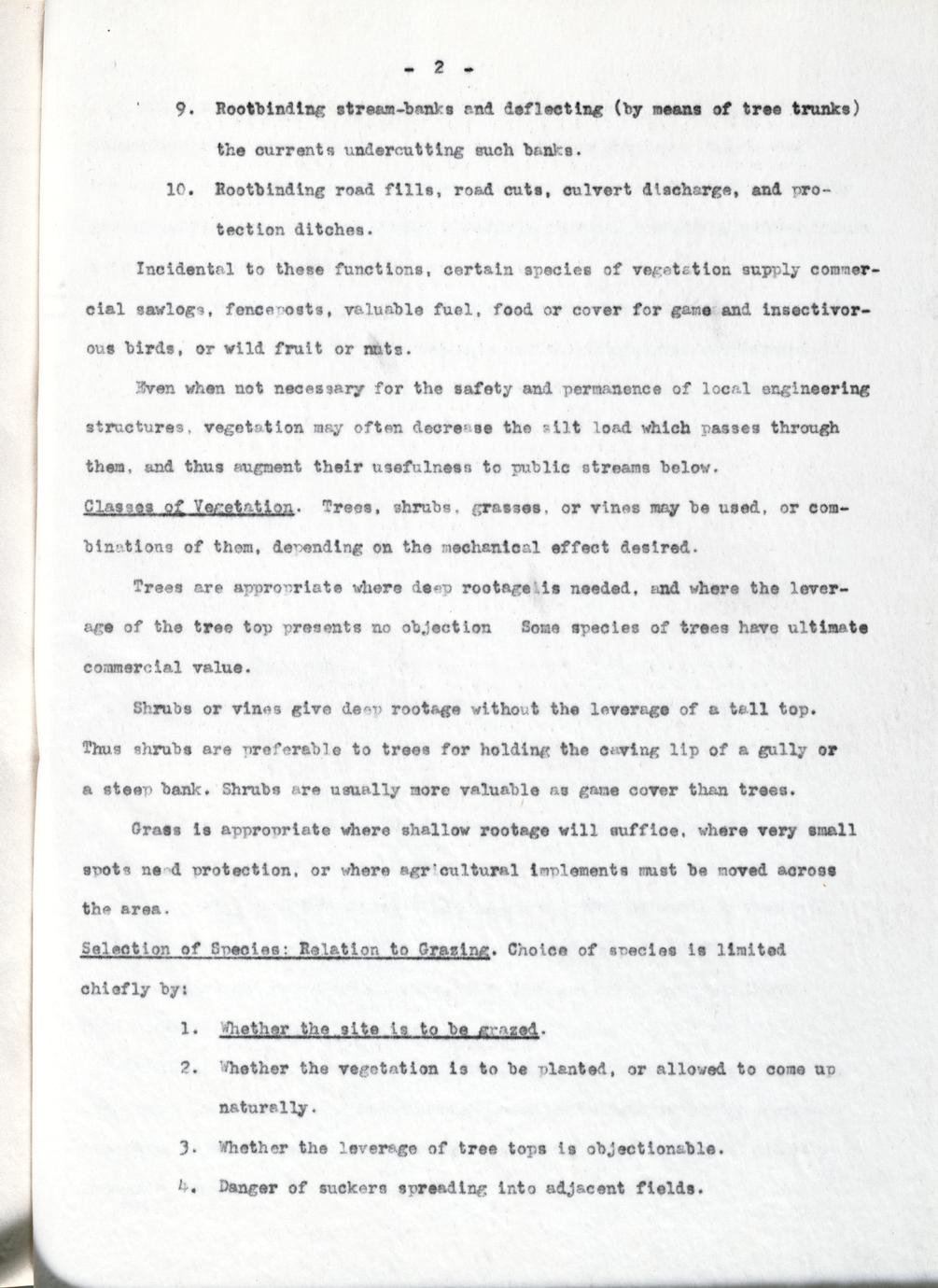 - 2 -

9. Rootbinding stream-banks and deflecting (by means of tree trunks) the currents undercutting such banks.

10. Rootbinding road fills, road cuts, culvert discharge, and protection ditches.

Incidental to these functions, certain species of vegetation supply commercial sawlogs, fenceposts, valuable fuel, food or cover for game and insectivorous birds, or wild fruit or nuts.

Even when not necessary for the safety and permanence of local engineering structures, vegetation may often decrease the silt load which passes through them, and thus augment their usefulness to public streams below.

Classes of Vegetation. Trees, shrubs, grasses, or vines may be used, or combinations of them, depending on the mechanical effect desired.

Trees are appropriate where deep rootage is needed, and where the leverage of the tree top presents no objection Some species of trees have ultimate commercial value.

Shrubs or vines give deep rootage without the leverage of a tall top. Thus shrubs are preferable to trees for holding the caving lip of a gully or a steep bank. Shrubs are usually more valuable as game cover than trees.

Grass is appropriate where shallow rootage will suffice, where very small spots need protection, or where agricultural implements must be moved across the area.

Selection of Species: Relation to Grazing. Choice of species is limited chiefly by:

1. Whether the site is to be grazed.

2. Whether the vegetation is to be planted, or allowed to come up naturally.

3. Whether the leverage of tree tops is objectionable.

4. Danger of suckers spreading into adjacent fields.